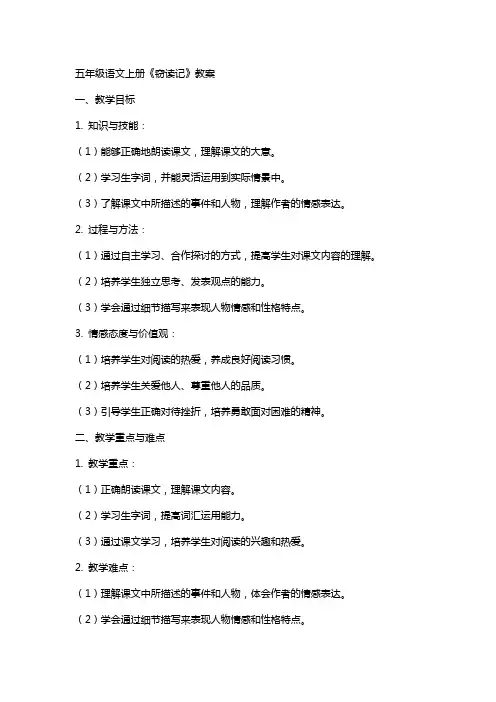 五年级语文上册《窃读记》教案

一、教学目标

1. 知识与技能：

（1）能够正确地朗读课文，理解课文的大意。

（2）学习生字词，并能灵活运用到实际情景中。

（3）了解课文中所描述的事件和人物，理解作者的情感表达。

2. 过程与方法：

（1）通过自主学习、合作探讨的方式，提高学生对课文内容的理解。

（2）培养学生独立思考、发表观点的能力。

（3）学会通过细节描写来表现人物情感和性格特点。

3. 情感态度与价值观：

（1）培养学生对阅读的热爱，养成良好阅读习惯。

（2）培养学生关爱他人、尊重他人的品质。

（3）引导学生正确对待挫折，培养勇敢面对困难的精神。

二、教学重点与难点

1. 教学重点：

（1）正确朗读课文，理解课文内容。

（2）学习生字词，提高词汇运用能力。

（3）通过课文学习，培养学生对阅读的兴趣和热爱。

2. 教学难点：

（1）理解课文中所描述的事件和人物，体会作者的情感表达。

（2）学会通过细节描写来表现人物情感和性格特点。